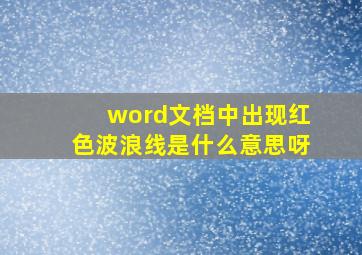 word文档中出现红色波浪线是什么意思呀